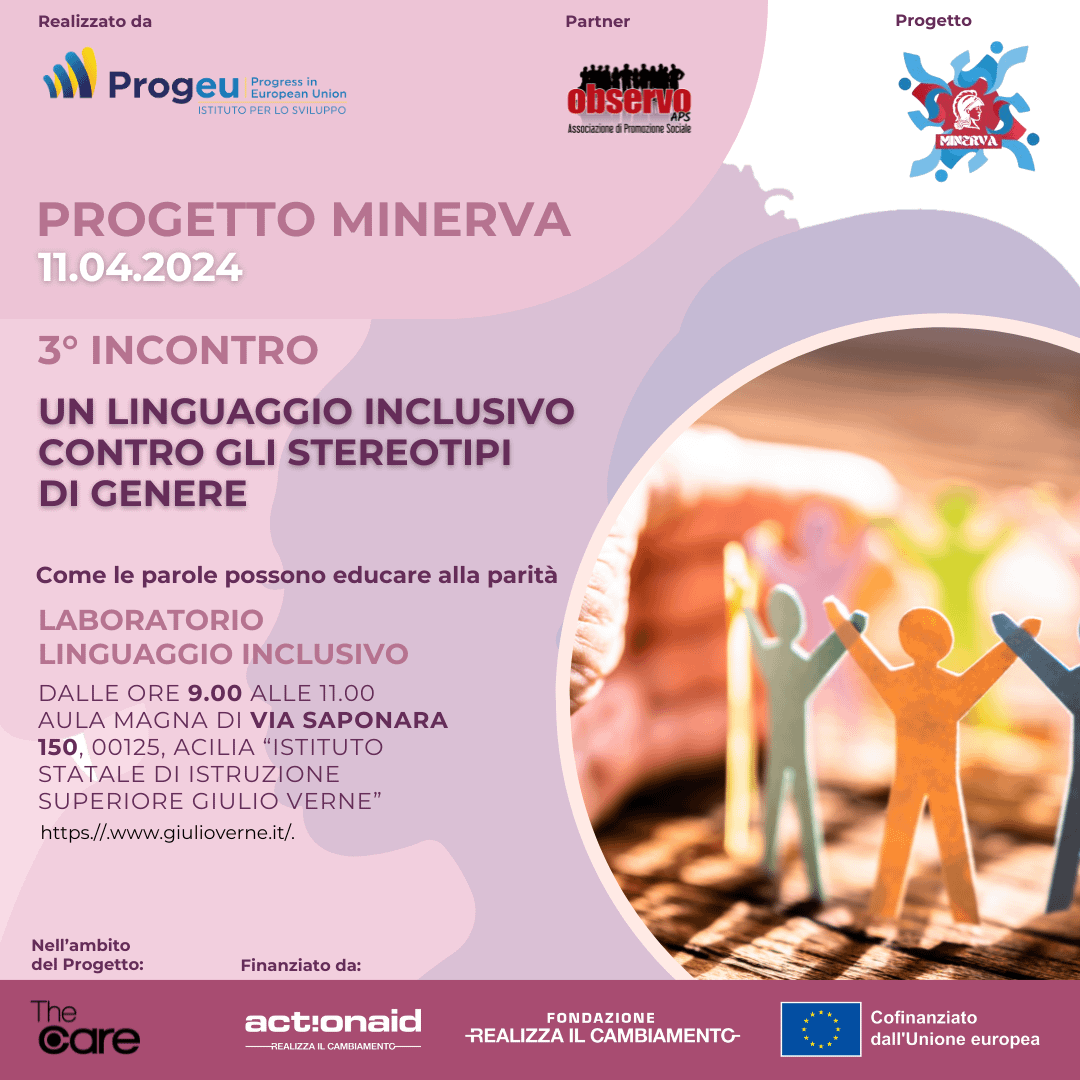 Realizzato da

Progeu Progress in European Union ISTITUTO PER LO SVILUPPO

Partner

observo APS Associazione di Promozione Sociale

Progetto

MINERVA

PROGETTO MINERVA
11.04.2024

3° INCONTRO

UN LINGUAGGIO INCLUSIVO CONTRO GLI STEREOTIPI DI GENERE

Come le parole possono educare alla parità

LABORATORIO
LINGUAGGIO INCLUSIVO

DALLE ORE 9.00 ALLE 11.00 AULA MAGNA DI VIA SAPONARA 150, 00125, ACILIA "ISTITUTO STATALE DI ISTRUZIONE SUPERIORE GIULIO VERNE"

https://.www.giulioverne.it/.

Nell'ambito del Progetto:

Finanziato da:

The care

act!onaid
REALIZZA IL CAMBIAMENTO

FONDAZIONE
REALIZZA IL CAMBIAMENTO

Cofinanziato dall'Unione europea